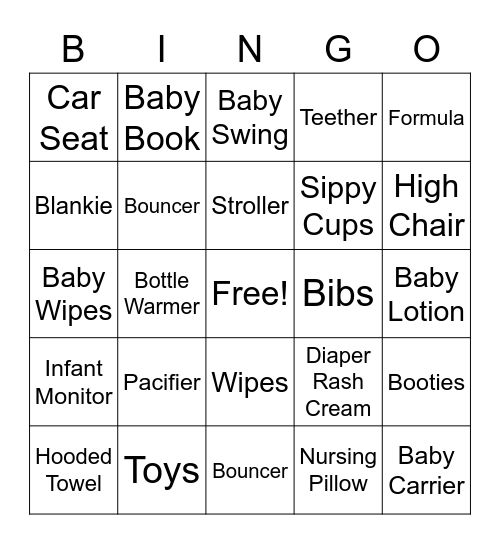 | B | I | N | G | O |
|---|---|---|---|---|
| Car Seat | Baby Book | Baby Swing | Teether | Formula |
| Blankie | Bouncer | Stroller | Sippy Cups | High Chair |
| Baby Wipes | Bottle Warmer | Free! | Bibs | Baby Lotion |
| Infant Monitor | Pacifier | Wipes | Diaper Rash Cream | Booties |
| Hooded Towel | Toys | Bouncer | Nursing Pillow | Baby Carrier |